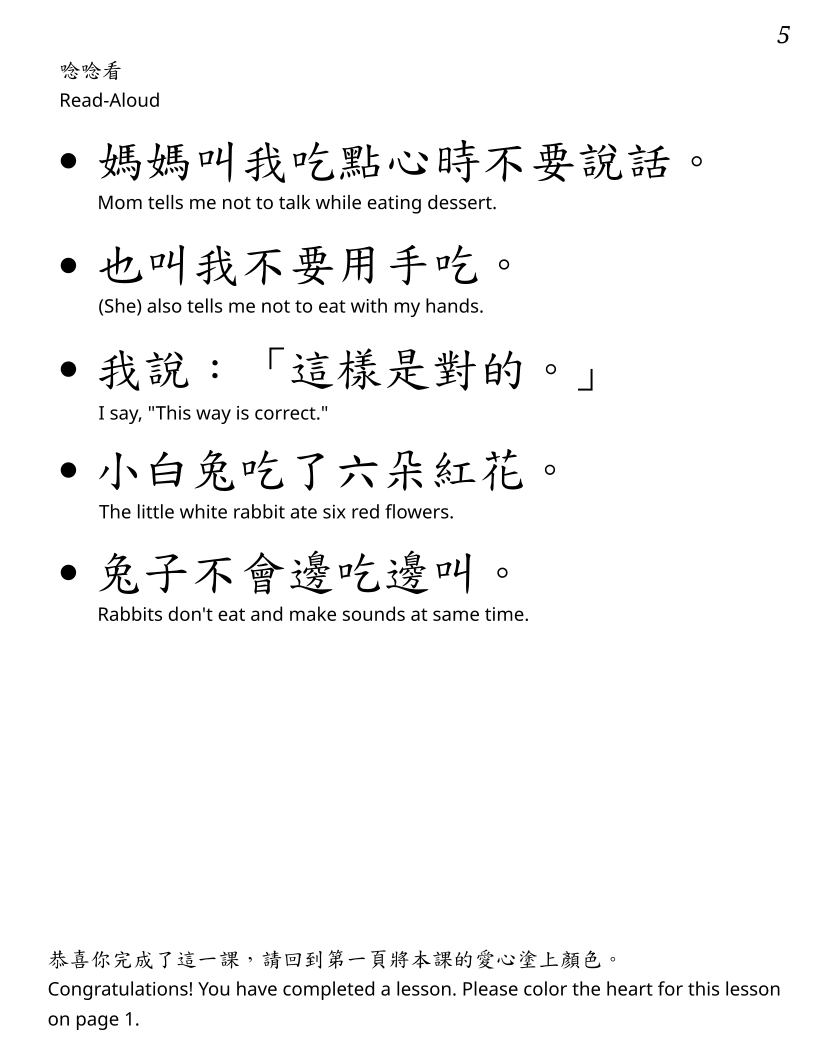 5

唸唸看
Read-Aloud

• 媽媽叫我吃點心時不要說話。
Mom tells me not to talk while eating dessert.

• 也叫我不要用手吃。
(She) also tells me not to eat with my hands.

• 我說：「這樣是對的。」
I say, "This way is correct."

• 小白兔吃了六朵紅花。
The little white rabbit ate six red flowers.

• 兔子不會邊吃邊叫。
Rabbits don't eat and make sounds at same time.

恭喜你完成了這一課，請回到第一頁將本課的愛心塗上顏色。
Congratulations! You have completed a lesson. Please color the heart for this lesson on page 1.